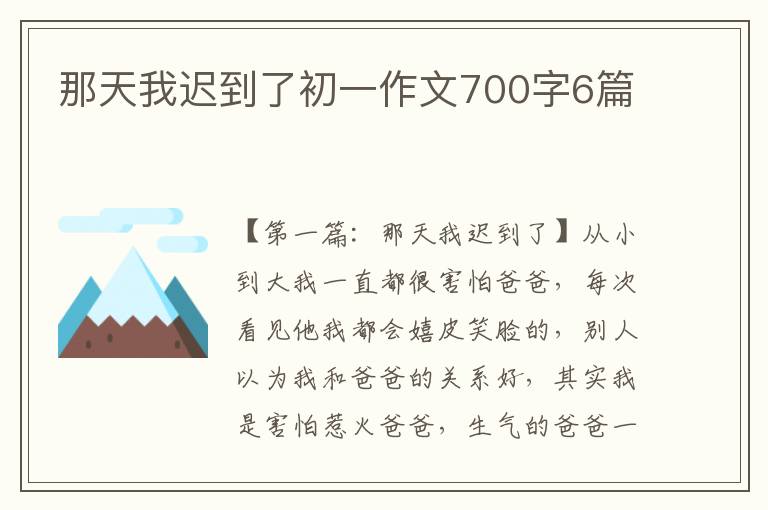 那天我迟到了初一作文700字6篇

【第一篇：那天我迟到了】从小到大我一直都很害怕爸爸，每次看见他我都会嬉皮笑脸的，别人以为我和爸爸的关系好，其实我是害怕惹火爸爸，生气的爸爸一